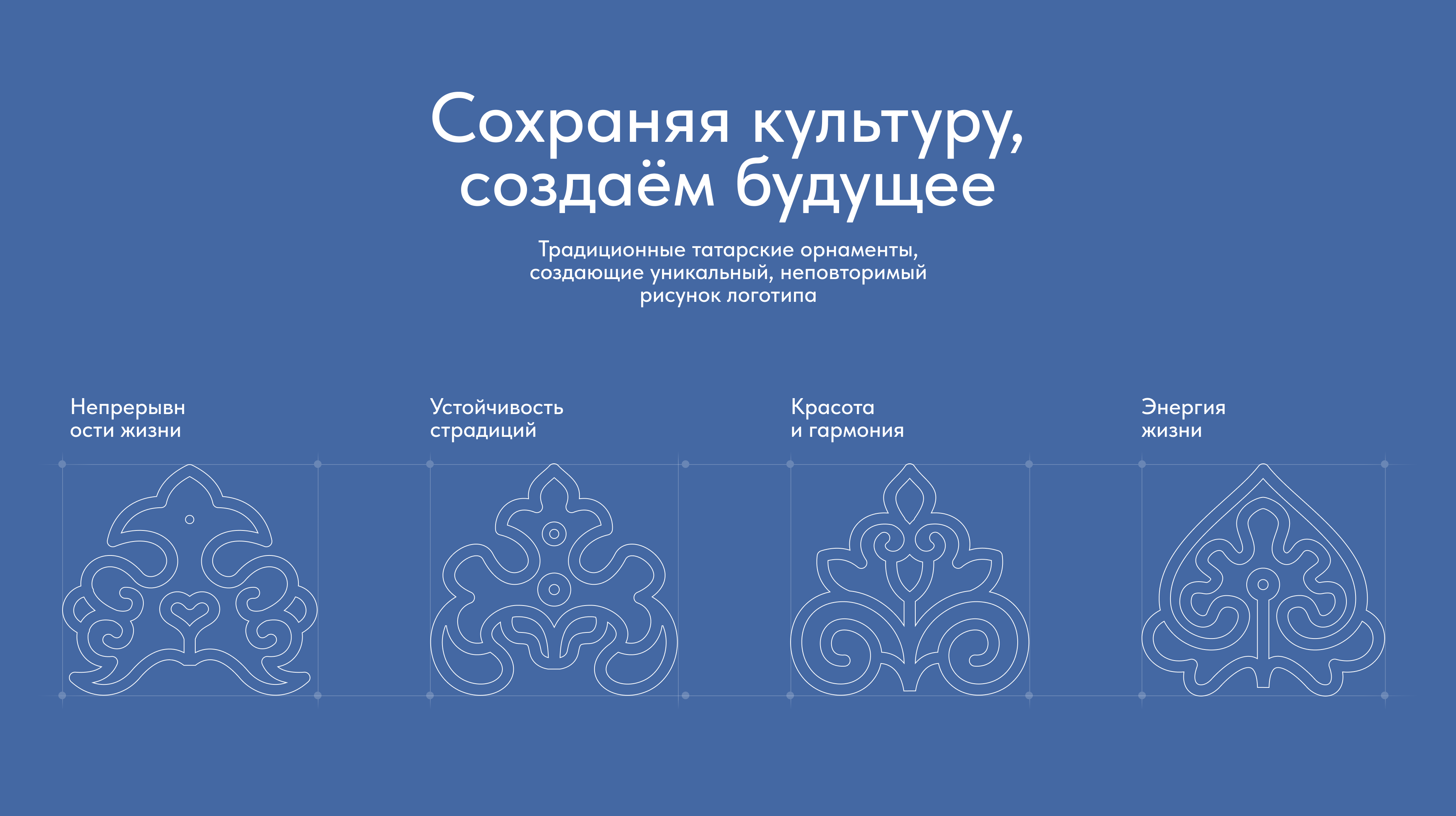 Сохраняя культуру, создаём будущее

Традиционные татарские орнаменты, создающие уникальный, неповторимый рисунок логотипа

Непрерывн
ости жизни

Устойчивость
страдиций

Красота
и гармония

Энергия
жизни